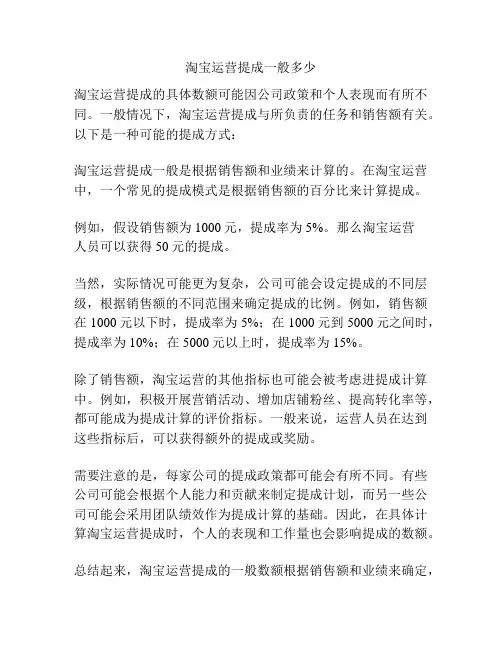 淘宝运营提成一般多少

淘宝运营提成的具体数额可能因公司政策和个人表现而有所不同。一般情况下，淘宝运营提成与所负责的任务和销售额有关。以下是一种可能的提成方式：

淘宝运营提成一般是根据销售额和业绩来计算的。在淘宝运营中，一个常见的提成模式是根据销售额的百分比来计算提成。

例如，假设销售额为 1000 元，提成率为 5%。那么淘宝运营人员可以获得 50 元的提成。

当然，实际情况可能更为复杂，公司可能会设定提成的不同层级，根据销售额的不同范围来确定提成的比例。例如，销售额在 1000 元以下时，提成率为 5%；在 1000 元到 5000 元之间时，提成率为 10%；在 5000 元以上时，提成率为 15%。

除了销售额，淘宝运营的其他指标也可能会被考虑进提成计算中。例如，积极开展营销活动、增加店铺粉丝、提高转化率等，都可能成为提成计算的评价指标。一般来说，运营人员在达到这些指标后，可以获得额外的提成或奖励。

需要注意的是，每家公司的提成政策都可能会有所不同。有些公司可能会根据个人能力和贡献来制定提成计划，而另一些公司可能会采用团队绩效作为提成计算的基础。因此，在具体计算淘宝运营提成时，个人的表现和工作量也会影响提成的数额。

总结起来，淘宝运营提成的一般数额根据销售额和业绩来确定，